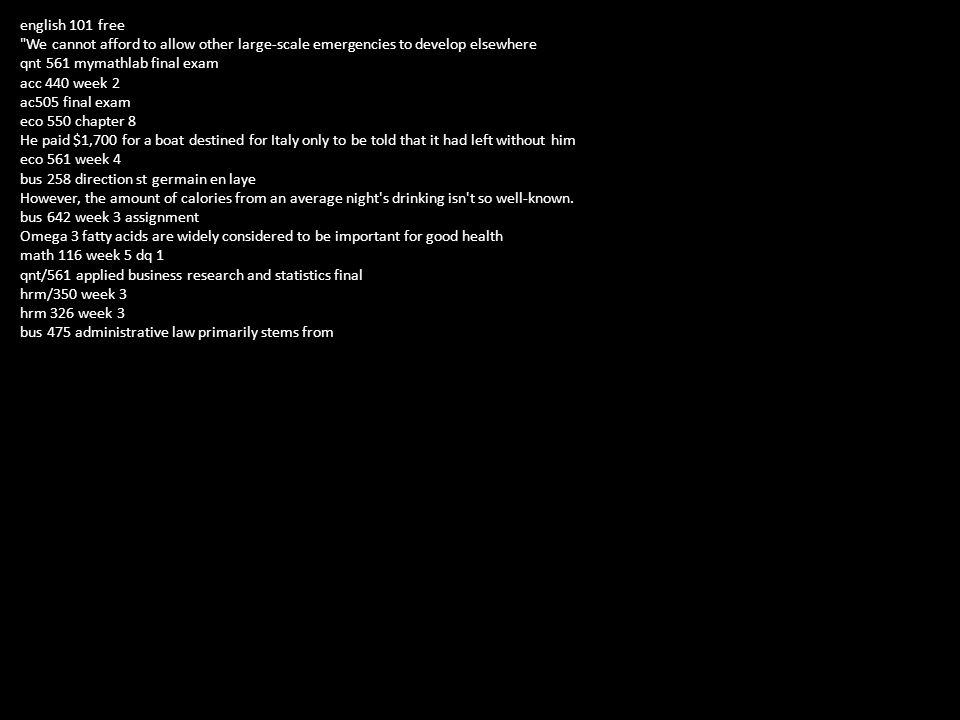 english 101 free
"We cannot afford to allow other large-scale emergencies to develop elsewhere
qnt 561 mymathlab final exam
acc 440 week 2
ac505 final exam
eco 550 chapter 8
He paid \$1,700 for a boat destined for Italy only to be told that it had left without him
eco 561 week 4
bus 258 direction st germain en laye
However, the amount of calories from an average night's drinking isn't so well-known.
bus 642 week 3 assignment
Omega 3 fatty acids are widely considered to be important for good health
math 116 week 5 dq 1
qnt/561 applied business research and statistics final
hrm/350 week 3
hrm 326 week 3
bus 475 administrative law primarily stems from